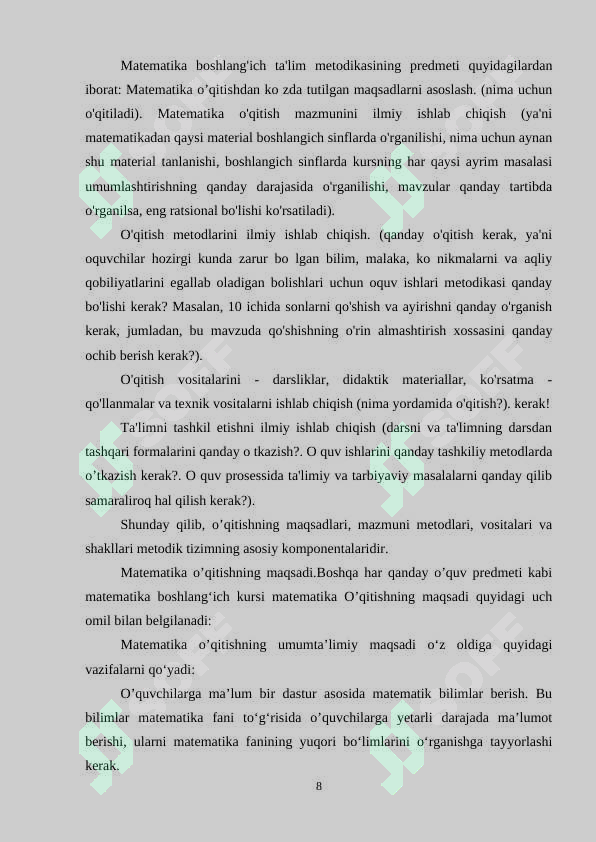 Matematika boshlang'ich ta'lim metodikasining predmeti quyidagilardan iborat: Matematika o’qitishdan ko zda tutilgan maqsadlarni asoslash. (nima uchun o'qitiladi). Matematika o'qitish mazmunini ilmiy ishlab chiqish (ya'ni matematikadan qaysi material boshlangich sinflarda o'rganilishi, nima uchun aynan shu material tanlanishi, boshlangich sinflarda kursning har qaysi ayrim masalasi umumlashtirishning qanday darajasida o'rganilishi, mavzular qanday tartibda o'rganilsa, eng ratsional bo'lishi ko'rsatiladi).

O'qitish metodlarini ilmiy ishlab chiqish. (qanday o'qitish kerak, ya'ni oquvchilar hozirgi kunda zarur bo lgan bilim, malaka, ko nikmalarni va aqliy qobiliyatlarini egallab oladigan bolishlari uchun oquv ishlari metodikasi qanday bo'lishi kerak? Masalan, 10 ichida sonlarni qo'shish va ayirishni qanday o'rganish kerak, jumladan, bu mavzuda qo'shishning o'rin almashtirish xossasini qanday ochib berish kerak?).

O'qitish vositalarini - darsliklar, didaktik materiallar, ko'rsatma - qo'llanmalar va texnik vositalarni ishlab chiqish (nima yordamida o'qitish?). kerak!

Ta'limni tashkil etishni ilmiy ishlab chiqish (darsni va ta'limning darsdan tashqari formalarini qanday o tkazish?. O quv ishlarini qanday tashkiliy metodlarda o’tkazish kerak?. O quv prosessida ta'limiy va tarbiyaviy masalalarni qanday qilib samaraliroq hal qilish kerak?).

Shunday qilib, o’qitishning maqsadlari, mazmuni metodlari, vositalari va shakllari metodik tizimning asosiy komponentalaridir.

Matematika o’qitishning maqsadi.Boshqa har qanday o’quv predmeti kabi matematika boshlang‘ich kursi matematika O’qitishning maqsadi quyidagi uch omil bilan belgilanadi:

Matematika o’qitishning umumta’limiy maqsadi o‘z oldiga quyidagi vazifalarni qo‘yadi:

O’quvchilarga ma’lum bir dastur asosida matematik bilimlar berish. Bu bilimlar matematika fani to‘g‘risida o’quvchilarga yetarli darajada ma’lumot berishi, ularni matematika fanining yuqori bo‘limlarini o‘rganishga tayyorlashi kerak.

8